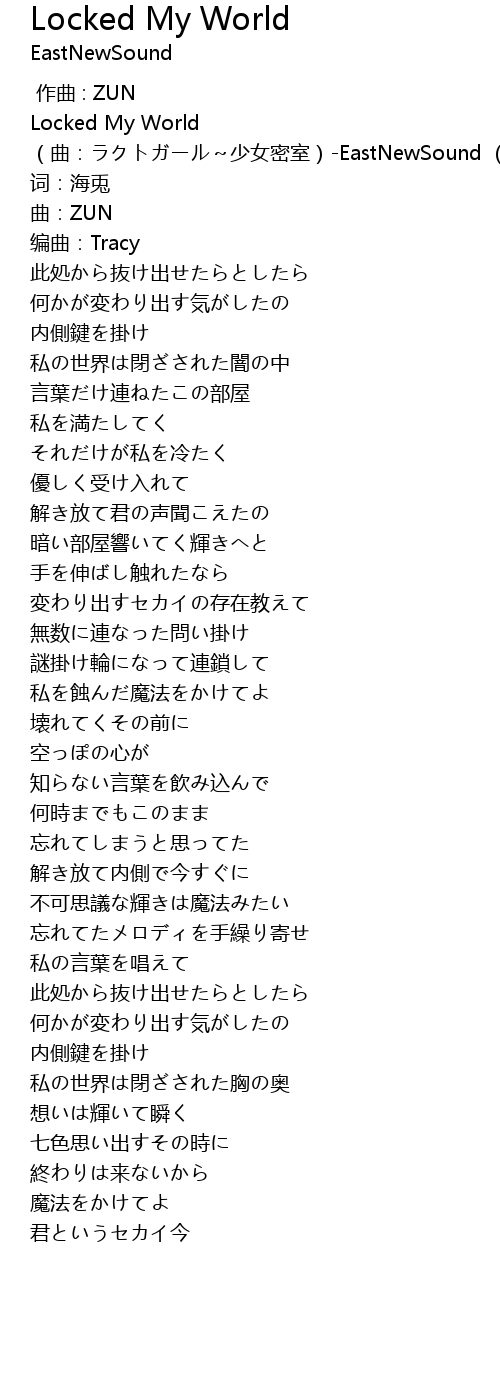 Locked My World
EastNewSound

作曲 : ZUN
Locked My World
（曲：ラクトガール～少女密室）-EastNewSound（
词：海兎
曲：ZUN
编曲：Tracy
此処から抜け出せたらとしたら
何かが変わり出す気がしたの
内側鍵を掛け
私の世界は閉ざされた闇の中
言葉だけ連ねたこの部屋
私を満たしてく
それだけが私を冷たく
優しく受け入れて
解き放て君の声聞こえたの
暗い部屋響いてく輝きへと
手を伸ばし触れたなら
変わり出すセカイの存在教えて
無数に連なった問い掛け
謎掛け輪になって連鎖して
私を蝕んだ魔法をかけてよ
壊れてくその前に
空っぽの心が
知らない言葉を飲み込んで
何時までもこのまま
忘れてしまうと思ってた
解き放て内側で今すぐに
不可思議な輝きは魔法みたい
忘れてたメロディを手繰り寄せ
私の言葉を唱えて
此処から抜け出せたらとしたら
何かが変わり出す気がしたの
内側鍵を掛け
私の世界は閉ざされた胸の奥
想いは輝いて瞬く
七色思い出すその時に
終わりは来ないから
魔法をかけてよ
君というセカイ今